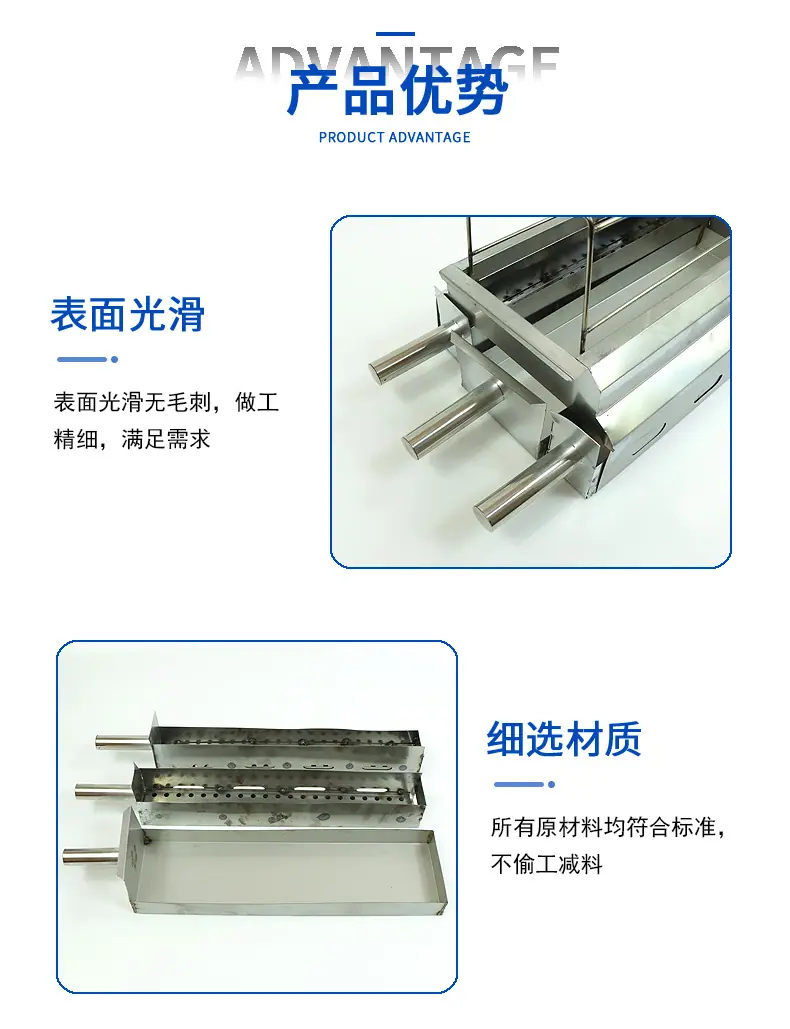 ADVANTAGE
产品优势
PRODUCT ADVANTAGE

表面光滑

表面光滑无毛刺，做工精细，满足需求

细选材质

所有原材料均符合标准，不偷工减料